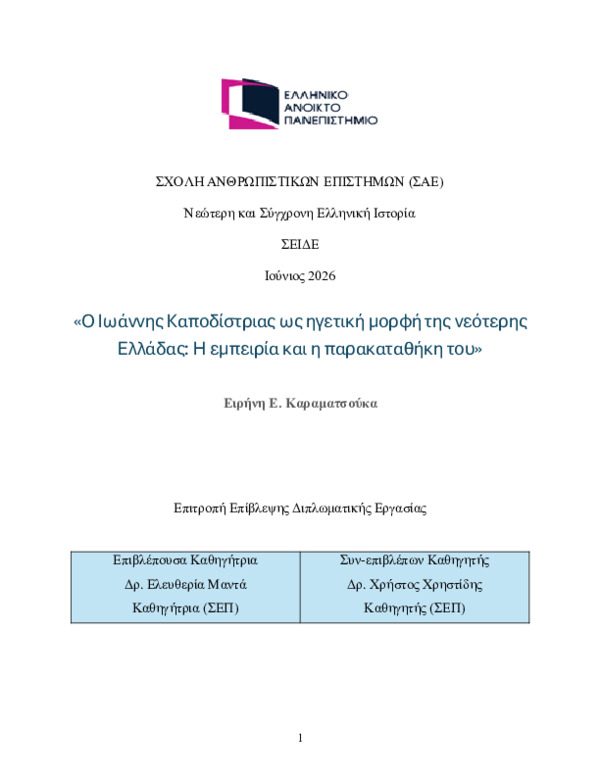 ΕΛΛΗΝΙΚΟ
ΑΝΟΙΚΤΟ
ΠΑΝΕΠΙΣΤΗΜΙΟ

ΣΧΟΛΗ ΑΝΘΡΩΠΙΣΤΙΚΩΝ ΕΠΙΣΤΗΜΩΝ (ΣΑΕ)

Νεώτερη και Σύγχρονη Ελληνική Ιστορία

ΣΕΙΔΕ

Ιούνιος 2026

«Ο Ιωάννης Καποδίστριας ως ηγετική μορφή της νεότερης Ελλάδας: Η εμπειρία και η παρακαταθήκη του»

Ειρήνη Ε. Καραματσούκα

Επιτροπή Επίβλεψης Διπλωματικής Εργασίας

| Επιβλέπουσα Καθηγήτρια<br>Δρ. Ελευθερία Μαντά<br>Καθηγήτρια (ΣΕΠ) | Συν-επιβλέπων Καθηγητής<br>Δρ. Χρήστος Χρηστίδης<br>Καθηγητής (ΣΕΠ) |
|---|---|

1